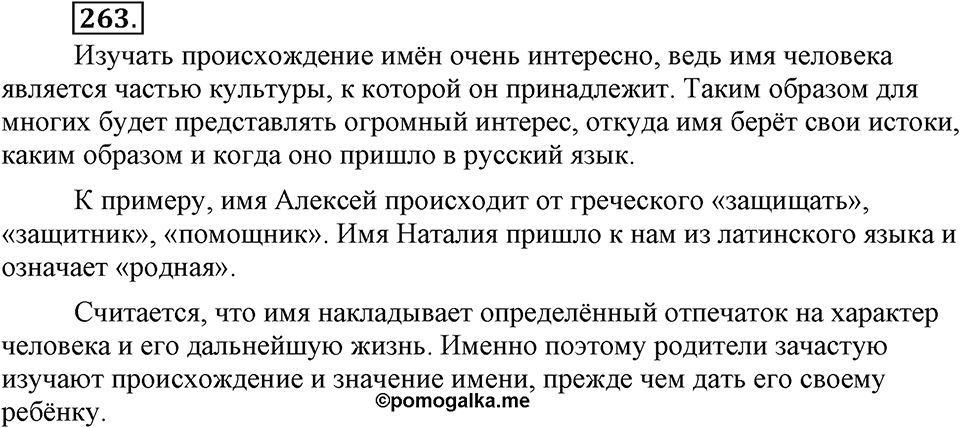 263.

Изучать происхождение имён очень интересно, ведь имя человека является частью культуры, к которой он принадлежит. Таким образом для многих будет представлять огромный интерес, откуда имя берёт свои истоки, каким образом и когда оно пришло в русский язык.

К примеру, имя Алексей происходит от греческого «защищать», «защитник», «помощник». Имя Наталия пришло к нам из латинского языка и означает «родная».

Считается, что имя накладывает определённый отпечаток на характер человека и его дальнейшую жизнь. Именно поэтому родители зачастую изучают происхождение и значение имени, прежде чем дать его своему ребёнку.

©pomogalka.me